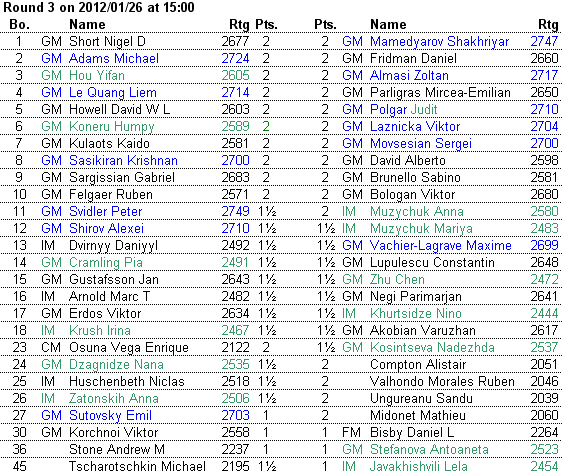 Round 3 on 2012/01/26 at 15:00

| Bo. | | Name | Rtg | Pts. | Pts. | | Name | Rtg |
|---|---|---|---|---|---|---|---|---|
| 1 | GM | Short Nigel D | 2677 | 2 | 2 | GM | Mamedyarov Shakhriyar | 2747 |
| 2 | GM | Adams Michael | 2724 | 2 | 2 | GM | Fridman Daniel | 2660 |
| 3 | GM | Hou Yifan | 2605 | 2 | 2 | GM | Almasi Zoltan | 2717 |
| 4 | GM | Le Quang Liem | 2714 | 2 | 2 | GM | Parligras Mircea-Emilian | 2650 |
| 5 | GM | Howell David W L | 2603 | 2 | 2 | GM | Polgar Judit | 2710 |
| 6 | GM | Koneru Humpy | 2589 | 2 | 2 | GM | Laznicka Viktor | 2704 |
| 7 | GM | Kulaots Kaido | 2581 | 2 | 2 | GM | Movsesian Sergei | 2700 |
| 8 | GM | Sasikiran Krishnan | 2700 | 2 | 2 | GM | David Alberto | 2598 |
| 9 | GM | Sargissian Gabriel | 2683 | 2 | 2 | GM | Brunello Sabino | 2581 |
| 10 | GM | Felgaer Ruben | 2571 | 2 | 2 | GM | Bologan Viktor | 2680 |
| 11 | GM | Svidler Peter | 2749 | 1½ | 2 | IM | Muzychuk Anna | 2580 |
| 12 | GM | Shirov Alexei | 2710 | 1½ | 1½ | IM | Muzychuk Mariya | 2483 |
| 13 | IM | Dvirnyy Daniyyl | 2492 | 1½ | 1½ | GM | Vachier-Lagrave Maxime | 2699 |
| 14 | GM | Cramling Pia | 2491 | 1½ | 1½ | GM | Lupulescu Constantin | 2648 |
| 15 | GM | Gustafsson Jan | 2643 | 1½ | 1½ | GM | Zhu Chen | 2472 |
| 16 | IM | Arnold Marc T | 2482 | 1½ | 1½ | GM | Negi Parimarjan | 2641 |
| 17 | GM | Erdos Viktor | 2634 | 1½ | 1½ | IM | Khurtsidze Nino | 2444 |
| 18 | IM | Krush Irina | 2467 | 1½ | 1½ | GM | Akobian Varuzhan | 2617 |
| 23 | CM | Osuna Vega Enrique | 2122 | 2 | 1½ | GM | Kosintseva Nadezhda | 2537 |
| 24 | GM | Dzagnidze Nana | 2535 | 1½ | 2 | | Compton Alistair | 2051 |
| 25 | IM | Huschenbeth Niclas | 2518 | 1½ | 2 | | Valhondo Morales Ruben | 2046 |
| 26 | IM | Zatonskih Anna | 2506 | 1½ | 2 | | Ungureanu Sandu | 2039 |
| 27 | GM | Sutovsky Emil | 2703 | 1 | 2 | | Midonet Mathieu | 2060 |
| 30 | GM | Korchnoi Viktor | 2558 | 1 | 1 | FM | Bisby Daniel L | 2264 |
| 36 | | Stone Andrew M | 2237 | 1 | 1 | GM | Stefanova Antoaneta | 2523 |
| 45 | | Tscharotschkin Michael | 2195 | 1½ | 1 | IM | Javakhishvili Lela | 2454 |